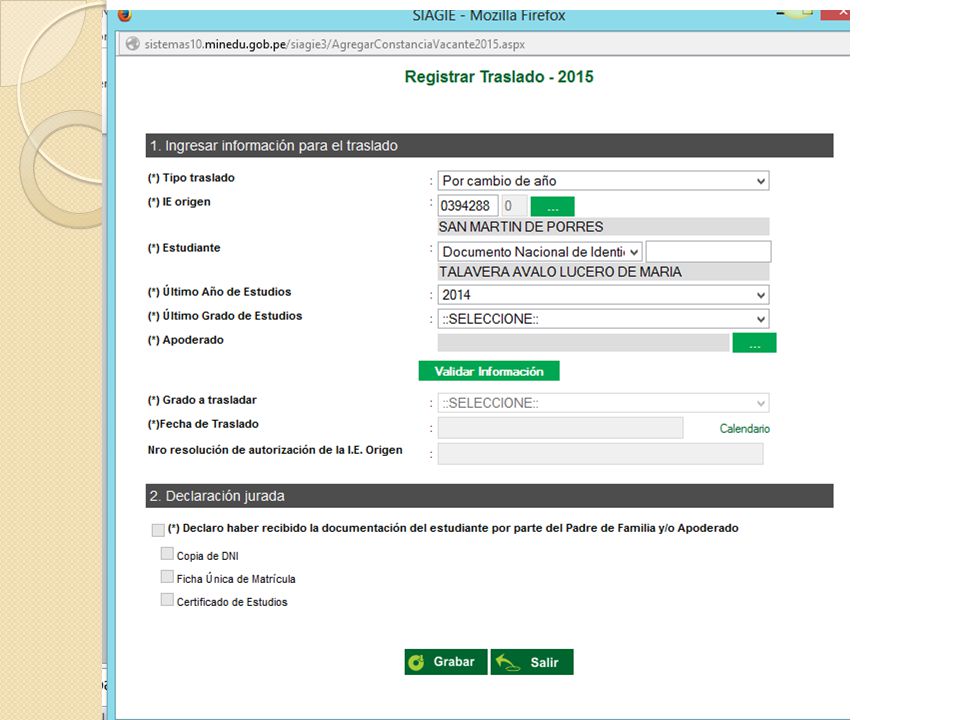 SIAGIE - Mozilla Firefox

sistemas10.minedu.gob.pe/siagie3/AgregarConstanciaVacante2015.aspx

Registrar Traslado - 2015

1. Ingresar información para el traslado

(*) Tipo traslado : Por cambio de año

(*) IE origen : 0394288 0 ...

SAN MARTIN DE PORRES

(*) Estudiante : Documento Nacional de Identi

TALAVERA AVALO LUCERO DE MARIA

(*) Último Año de Estudios : 2014

(*) Último Grado de Estudios : ::SELECCIONE::

(*) Apoderado ...

Validar Información

(*) Grado a trasladar : ::SELECCIONE::

(*)Fecha de Traslado : Calendario

Nro resolución de autorización de la I.E. Origen :

2. Declaración jurada

(*) Declaro haber recibido la documentación del estudiante por parte del Padre de Familia y/o Apoderado

Copia de DNI

Ficha Única de Matrícula

Certificado de Estudios

Grabar Salir